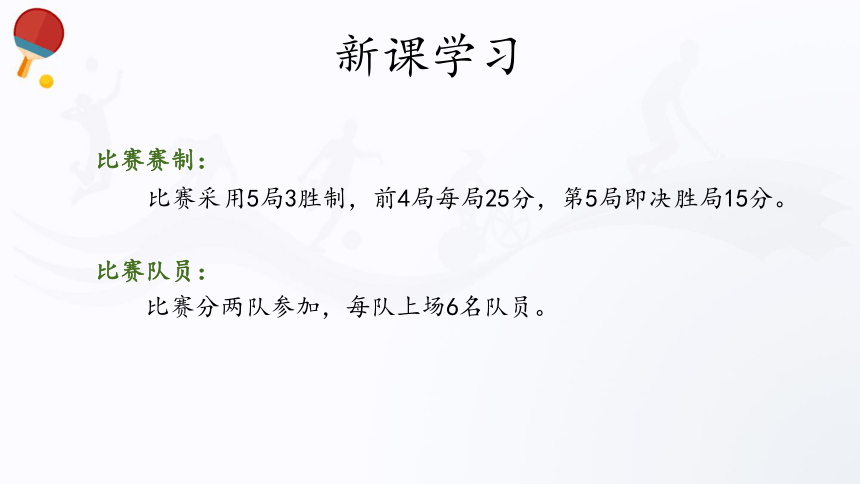 新课学习

比赛赛制：

比赛采用5局3胜制，前4局每局25分，第5局即决胜局15分。

比赛队员：

比赛分两队参加，每队上场6名队员。